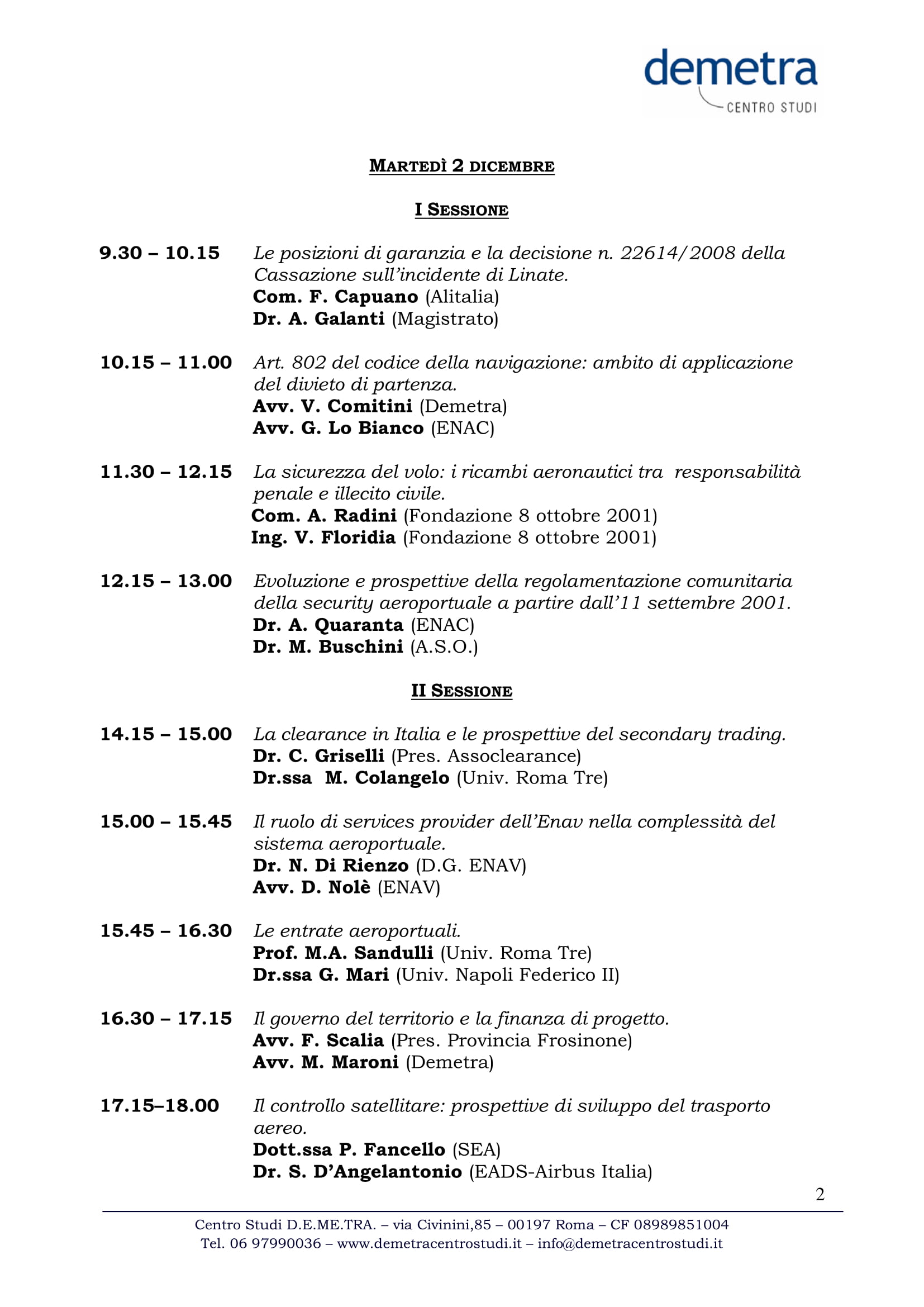 demetra
CENTRO STUDI

MARTEDÌ 2 DICEMBRE

I SESSIONE

9.30 – 10.15 Le posizioni di garanzia e la decisione n. 22614/2008 della Cassazione sull'incidente di Linate.
Com. F. Capuano (Alitalia)
Dr. A. Galanti (Magistrato)

10.15 – 11.00 Art. 802 del codice della navigazione: ambito di applicazione del divieto di partenza.
Avv. V. Comitini (Demetra)
Avv. G. Lo Bianco (ENAC)

11.30 – 12.15 La sicurezza del volo: i ricambi aeronautici tra responsabilità penale e illecito civile.
Com. A. Radini (Fondazione 8 ottobre 2001)
Ing. V. Floridia (Fondazione 8 ottobre 2001)

12.15 – 13.00 Evoluzione e prospettive della regolamentazione comunitaria della security aeroportuale a partire dall'11 settembre 2001.
Dr. A. Quaranta (ENAC)
Dr. M. Buschini (A.S.O.)

II SESSIONE

14.15 – 15.00 La clearance in Italia e le prospettive del secondary trading.
Dr. C. Griselli (Pres. Assoclearance)
Dr.ssa M. Colangelo (Univ. Roma Tre)

15.00 – 15.45 Il ruolo di services provider dell'Enav nella complessità del sistema aeroportuale.
Dr. N. Di Rienzo (D.G. ENAV)
Avv. D. Nolè (ENAV)

15.45 – 16.30 Le entrate aeroportuali.
Prof. M.A. Sandulli (Univ. Roma Tre)
Dr.ssa G. Mari (Univ. Napoli Federico II)

16.30 – 17.15 Il governo del territorio e la finanza di progetto.
Avv. F. Scalia (Pres. Provincia Frosinone)
Avv. M. Maroni (Demetra)

17.15–18.00 Il controllo satellitare: prospettive di sviluppo del trasporto aereo.
Dott.ssa P. Fancello (SEA)
Dr. S. D'Angelantonio (EADS-Airbus Italia)

2

Centro Studi D.E.ME.TRA. – via Civinini,85 – 00197 Roma – CF 08989851004
Tel. 06 97990036 – www.demetracentrostudi.it – info@demetracentrostudi.it